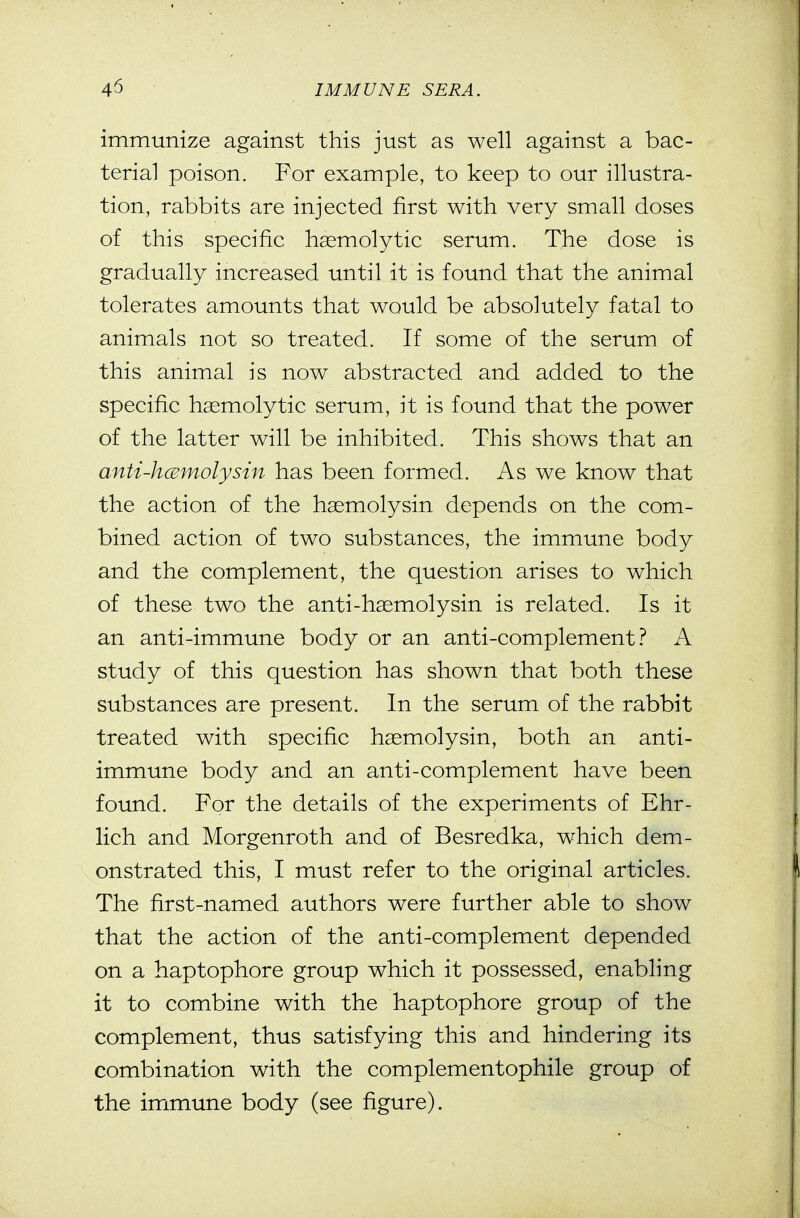 46 IMMUNE SERA.

immunize against this just as well against a bacterial poison. For example, to keep to our illustration, rabbits are injected first with very small doses of this specific hæmolytic serum. The dose is gradually increased until it is found that the animal tolerates amounts that would be absolutely fatal to animals not so treated. If some of the serum of this animal is now abstracted and added to the specific hæmolytic serum, it is found that the power of the latter will be inhibited. This shows that an anti-hæmolysin has been formed. As we know that the action of the hæmolysin depends on the combined action of two substances, the immune body and the complement, the question arises to which of these two the anti-hæmolysin is related. Is it an anti-immune body or an anti-complement? A study of this question has shown that both these substances are present. In the serum of the rabbit treated with specific hæmolysin, both an anti-immune body and an anti-complement have been found. For the details of the experiments of Ehrlich and Morgenroth and of Besredka, which demonstrated this, I must refer to the original articles. The first-named authors were further able to show that the action of the anti-complement depended on a haptophore group which it possessed, enabling it to combine with the haptophore group of the complement, thus satisfying this and hindering its combination with the complementophile group of the immune body (see figure).